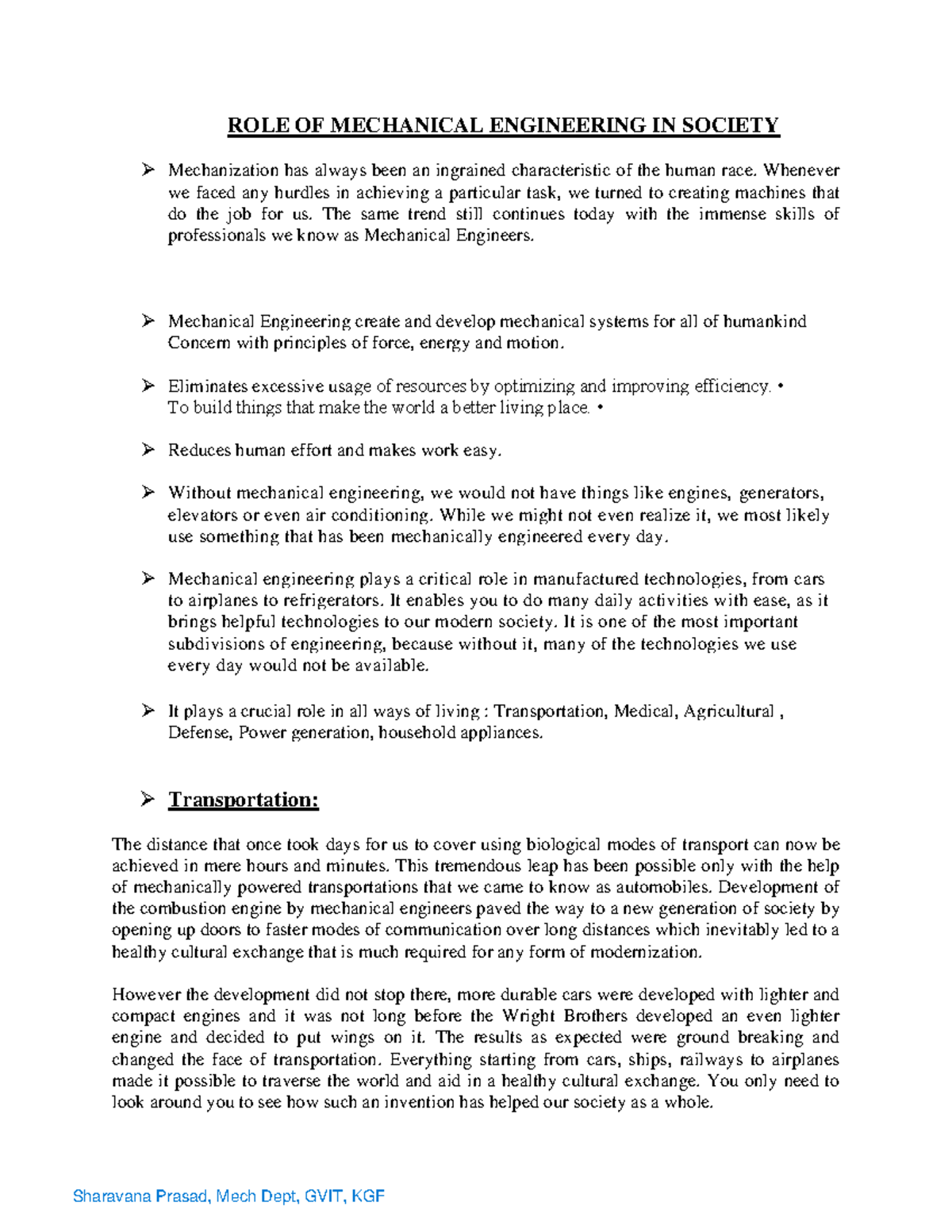 ROLE OF MECHANICAL ENGINEERING IN SOCIETY

➢ Mechanization has always been an ingrained characteristic of the human race. Whenever we faced any hurdles in achieving a particular task, we turned to creating machines that do the job for us. The same trend still continues today with the immense skills of professionals we know as Mechanical Engineers.

➢ Mechanical Engineering create and develop mechanical systems for all of humankind Concern with principles of force, energy and motion.

➢ Eliminates excessive usage of resources by optimizing and improving efficiency. • To build things that make the world a better living place. •

➢ Reduces human effort and makes work easy.

➢ Without mechanical engineering, we would not have things like engines, generators, elevators or even air conditioning. While we might not even realize it, we most likely use something that has been mechanically engineered every day.

➢ Mechanical engineering plays a critical role in manufactured technologies, from cars to airplanes to refrigerators. It enables you to do many daily activities with ease, as it brings helpful technologies to our modern society. It is one of the most important subdivisions of engineering, because without it, many of the technologies we use every day would not be available.

➢ It plays a crucial role in all ways of living : Transportation, Medical, Agricultural , Defense, Power generation, household appliances.

➢ Transportation:

The distance that once took days for us to cover using biological modes of transport can now be achieved in mere hours and minutes. This tremendous leap has been possible only with the help of mechanically powered transportations that we came to know as automobiles. Development of the combustion engine by mechanical engineers paved the way to a new generation of society by opening up doors to faster modes of communication over long distances which inevitably led to a healthy cultural exchange that is much required for any form of modernization.

However the development did not stop there, more durable cars were developed with lighter and compact engines and it was not long before the Wright Brothers developed an even lighter engine and decided to put wings on it. The results as expected were ground breaking and changed the face of transportation. Everything starting from cars, ships, railways to airplanes made it possible to traverse the world and aid in a healthy cultural exchange. You only need to look around you to see how such an invention has helped our society as a whole.

Sharavana Prasad, Mech Dept, GVIT, KGF